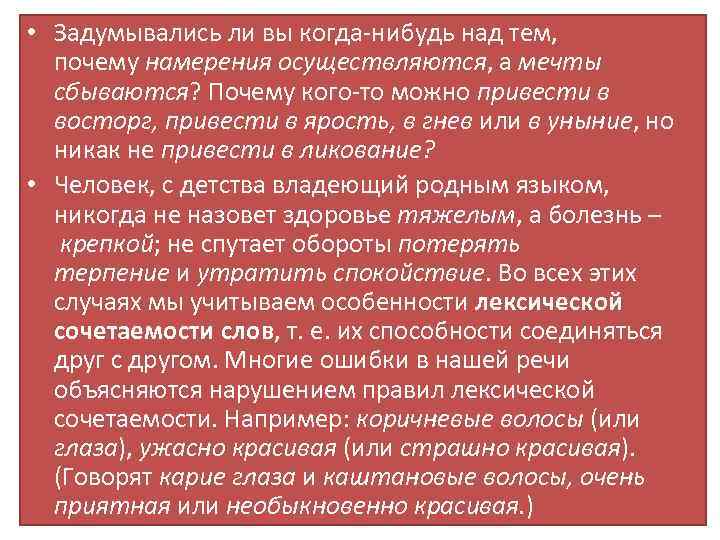 • Задумывались ли вы когда-нибудь над тем, почему намерения осуществляются, а мечты сбываются? Почему кого-то можно привести в восторг, привести в ярость, в гнев или в уныние, но никак не привести в ликование?

• Человек, с детства владеющий родным языком, никогда не назовет здоровье тяжелым, а болезнь – крепкой; не спутает обороты потерять терпение и утратить спокойствие. Во всех этих случаях мы учитываем особенности лексической сочетаемости слов, т. е. их способности соединяться друг с другом. Многие ошибки в нашей речи объясняются нарушением правил лексической сочетаемости. Например: коричневые волосы (или глаза), ужасно красивая (или страшно красивая). (Говорят карие глаза и каштановые волосы, очень приятная или необыкновенно красивая.)